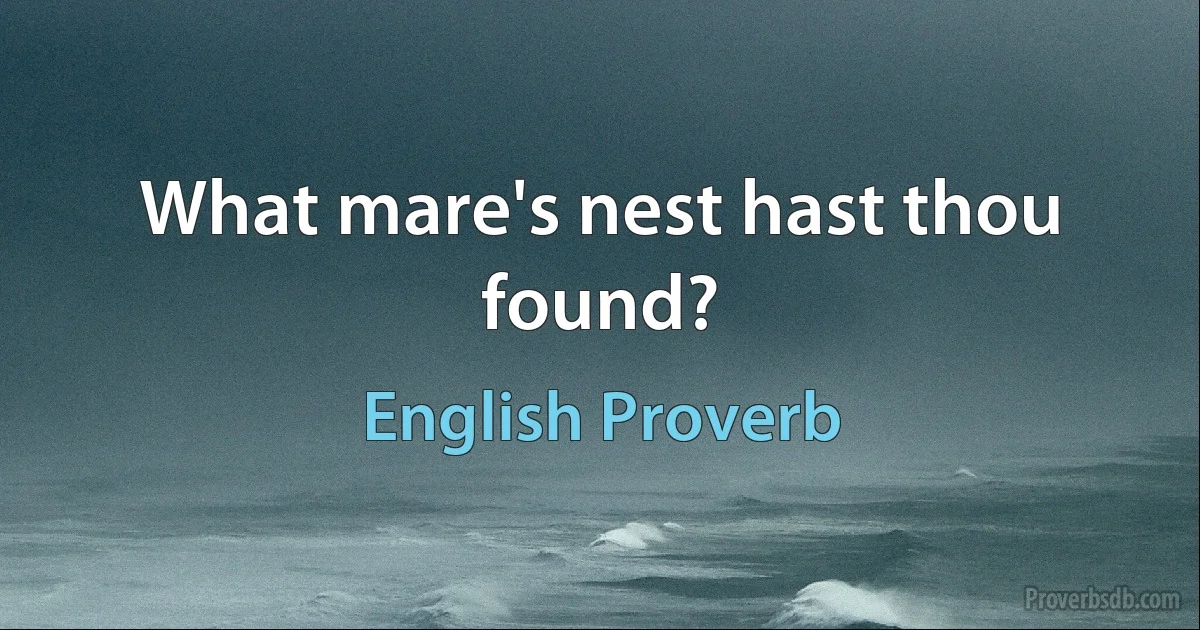 What mare's nest hast thou found?

English Proverb

Proverbsdb.com